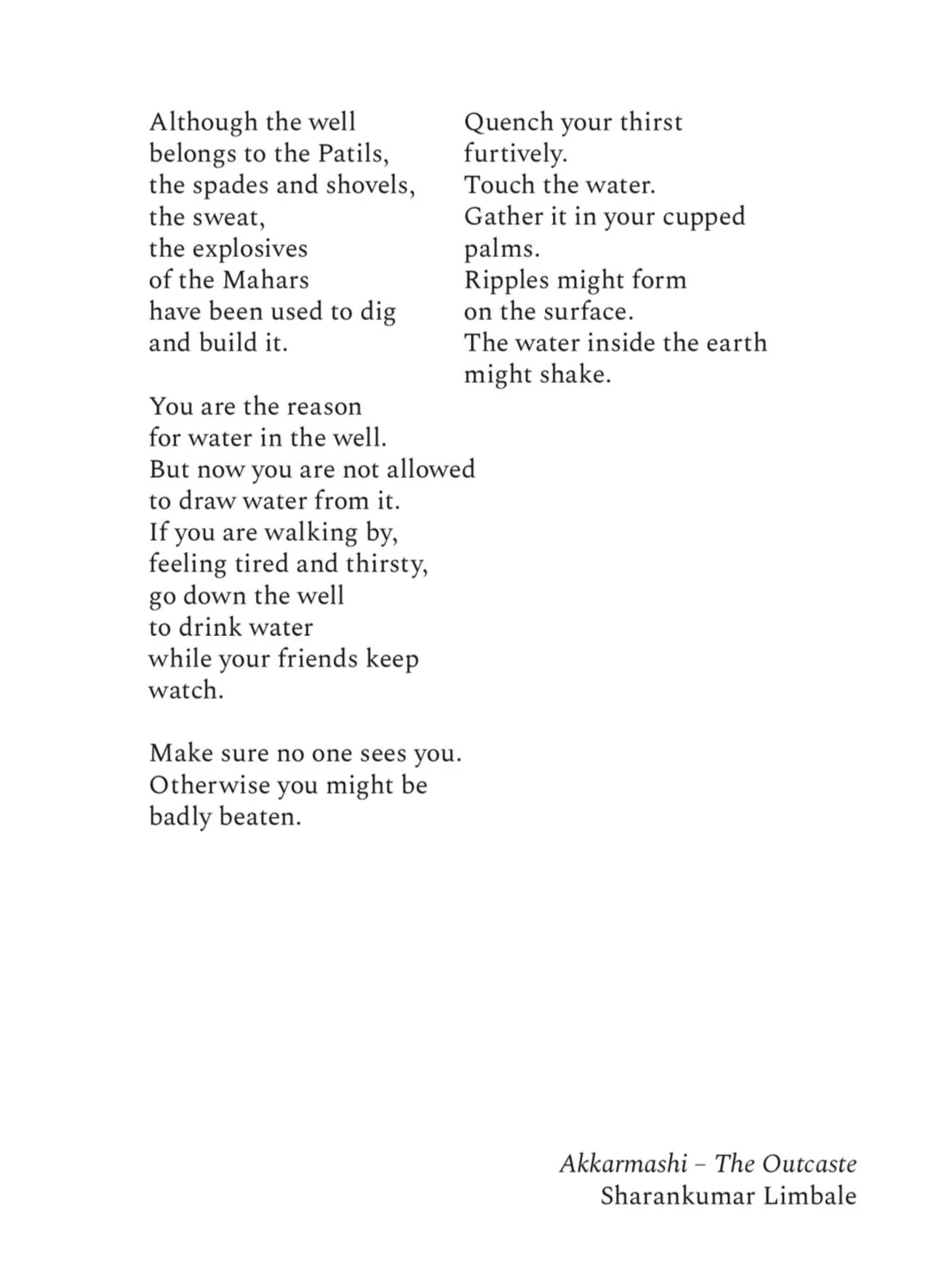 Although the well
belongs to the Patils,
the spades and shovels,
the sweat,
the explosives
of the Mahars
have been used to dig
and build it.

You are the reason
for water in the well.
But now you are not allowed
to draw water from it.
If you are walking by,
feeling tired and thirsty,
go down the well
to drink water
while your friends keep
watch.

Make sure no one sees you.
Otherwise you might be
badly beaten.

Quench your thirst
furtively.
Touch the water.
Gather it in your cupped
palms.
Ripples might form
on the surface.
The water inside the earth
might shake.

Akkarmashi – The Outcaste
Sharankumar Limbale